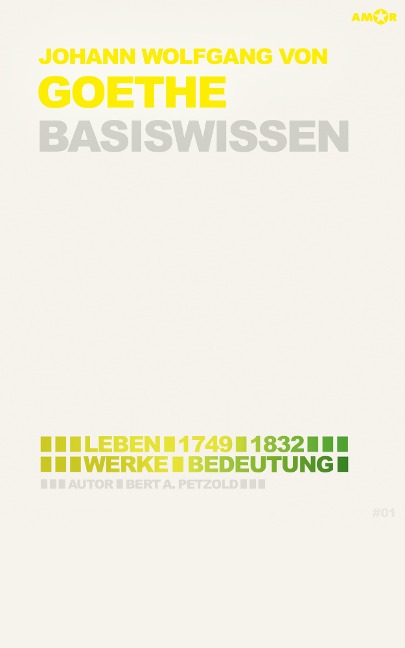 AMOR

JOHANN WOLFGANG VON
GOETHE
BASISWISSEN

LEBEN 1749 1832
WERKE BEDEUTUNG
AUTOR BERT A. PETZOLD

#01